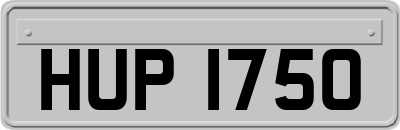 HUP 1750